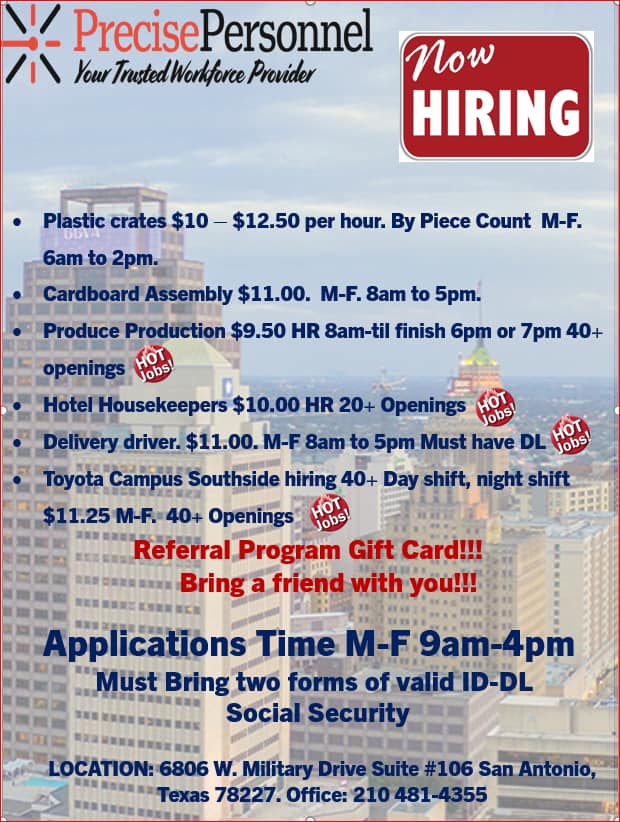 PrecisePersonnel
Your Trusted Workforce Provider

Now
HIRING

• Plastic crates $10 – $12.50 per hour. By Piece Count M-F. 6am to 2pm.
• Cardboard Assembly $11.00. M-F. 8am to 5pm.
• Produce Production $9.50 HR 8am-til finish 6pm or 7pm 40+ openings HOT Jobs!
• Hotel Housekeepers $10.00 HR 20+ Openings HOT Jobs!
• Delivery driver. $11.00. M-F 8am to 5pm Must have DL HOT Jobs!
• Toyota Campus Southside hiring 40+ Day shift, night shift $11.25 M-F. 40+ Openings HOT Jobs!

Referral Program Gift Card!!!
Bring a friend with you!!!

Applications Time M-F 9am-4pm
Must Bring two forms of valid ID-DL
Social Security

LOCATION: 6806 W. Military Drive Suite #106 San Antonio, Texas 78227. Office: 210 481-4355